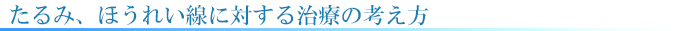 たるみ、ほうれい線に対する治療の考え方